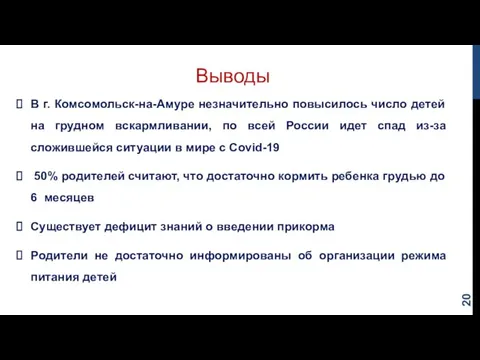 Выводы

 В г. Комсомольск-на-Амуре незначительно повысилось число детей на грудном вскармливании, по всей России идет спад из-за сложившейся ситуации в мире с Covid-19

 50% родителей считают, что достаточно кормить ребенка грудью до 6 месяцев

 Существует дефицит знаний о введении прикорма

 Родители не достаточно информированы об организации режима питания детей

20